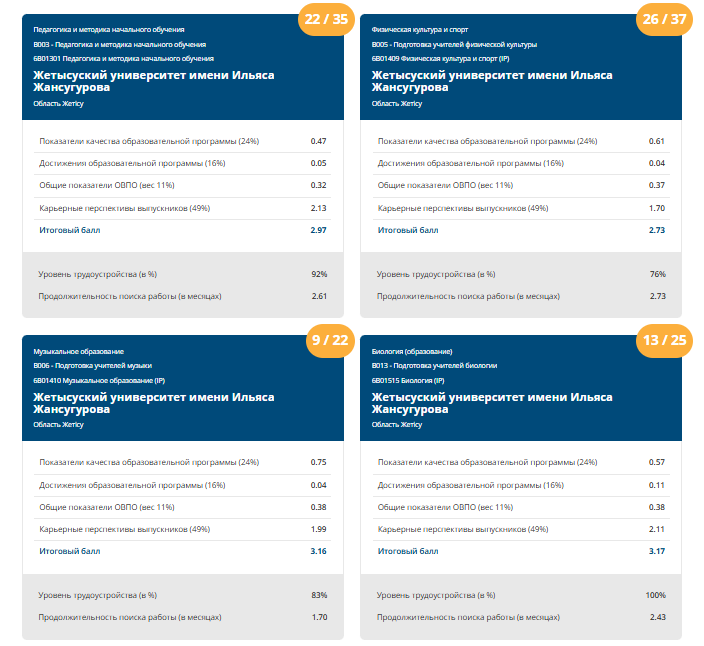 22 / 35

Педагогика и методика начального обучения
B003 - Педагогика и методика начального обучения
6B01301 Педагогика и методика начального обучения

Жетысуский университет имени Ильяса Жансугурова
Область Жетісу

| | |
|---|---|
| Показатели качества образовательной программы (24%) | 0.47 |
| Достижения образовательной программы (16%) | 0.05 |
| Общие показатели ОВПО (вес 11%) | 0.32 |
| Карьерные перспективы выпускников (49%) | 2.13 |
| Итоговый балл | 2.97 |

| | |
|---|---|
| Уровень трудоустройства (в %) | 92% |
| Продолжительность поиска работы (в месяцах) | 2.61 |

26 / 37

Физическая культура и спорт
B005 - Подготовка учителей физической культуры
6B01409 Физическая культура и спорт (IP)

Жетысуский университет имени Ильяса Жансугурова
Область Жетісу

| | |
|---|---|
| Показатели качества образовательной программы (24%) | 0.61 |
| Достижения образовательной программы (16%) | 0.04 |
| Общие показатели ОВПО (вес 11%) | 0.37 |
| Карьерные перспективы выпускников (49%) | 1.70 |
| Итоговый балл | 2.73 |

| | |
|---|---|
| Уровень трудоустройства (в %) | 76% |
| Продолжительность поиска работы (в месяцах) | 2.73 |

9 / 22

Музыкальное образование
B006 - Подготовка учителей музыки
6B01410 Музыкальное образование (IP)

Жетысуский университет имени Ильяса Жансугурова
Область Жетісу

| | |
|---|---|
| Показатели качества образовательной программы (24%) | 0.75 |
| Достижения образовательной программы (16%) | 0.04 |
| Общие показатели ОВПО (вес 11%) | 0.38 |
| Карьерные перспективы выпускников (49%) | 1.99 |
| Итоговый балл | 3.16 |

| | |
|---|---|
| Уровень трудоустройства (в %) | 83% |
| Продолжительность поиска работы (в месяцах) | 1.70 |

13 / 25

Биология (образование)
B013 - Подготовка учителей биологии
6B01515 Биология (IP)

Жетысуский университет имени Ильяса Жансугурова
Область Жетісу

| | |
|---|---|
| Показатели качества образовательной программы (24%) | 0.57 |
| Достижения образовательной программы (16%) | 0.11 |
| Общие показатели ОВПО (вес 11%) | 0.38 |
| Карьерные перспективы выпускников (49%) | 2.11 |
| Итоговый балл | 3.17 |

| | |
|---|---|
| Уровень трудоустройства (в %) | 100% |
| Продолжительность поиска работы (в месяцах) | 2.43 |